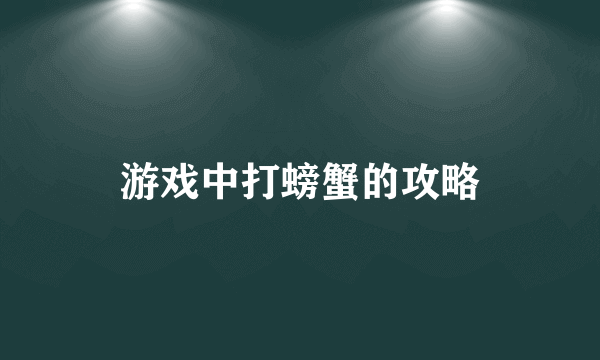 游戏中打螃蟹的攻略